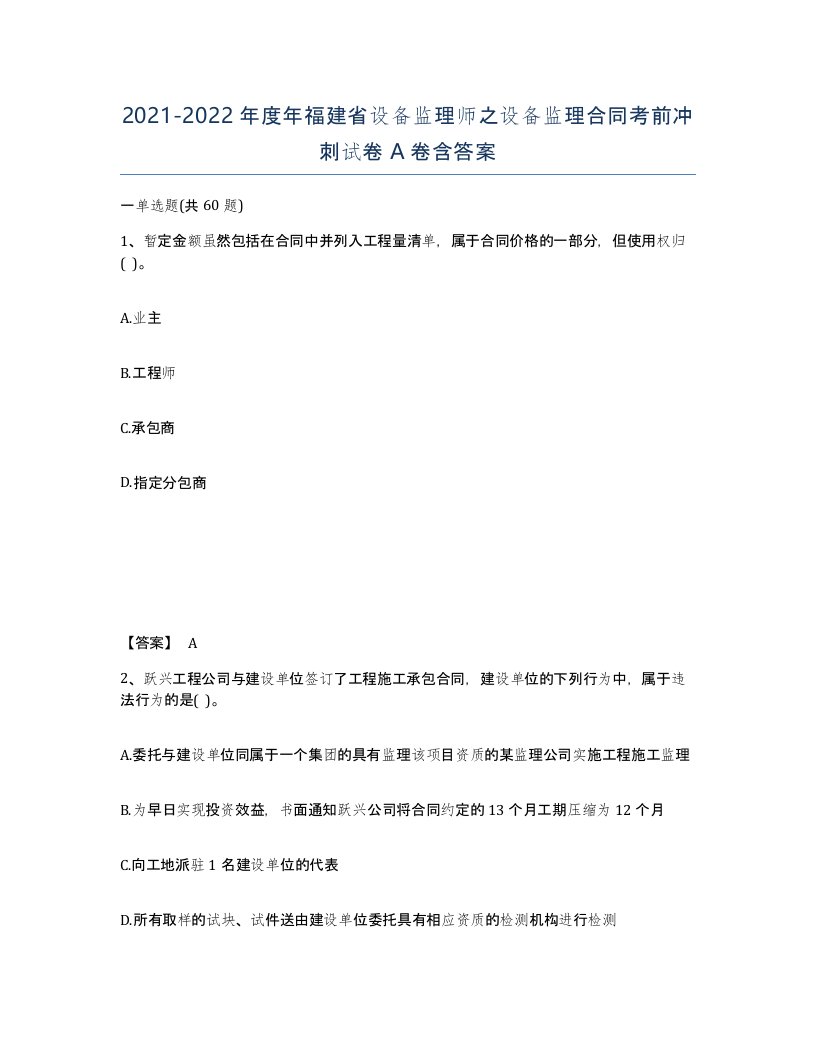 2021-2022年度年福建省设备监理师之设备监理合同考前冲刺试卷A卷含答案

一单选题(共60题)

1、暂定金额虽然包括在合同中并列入工程量清单，属于合同价格的一部分，但使用权归( )。

A.业主

B.工程师

C.承包商

D.指定分包商

【答案】 A

2、跃兴工程公司与建设单位签订了工程施工承包合同，建设单位的下列行为中，属于违法行为的是( )。

A.委托与建设单位同属于一个集团的具有监理该项目资质的某监理公司实施工程施工监理

B.为早日实现投资效益，书面通知跃兴公司将合同约定的13个月工期压缩为12个月

C.向工地派驻1名建设单位的代表

D.所有取样的试块、试件送由建设单位委托具有相应资质的检测机构进行检测